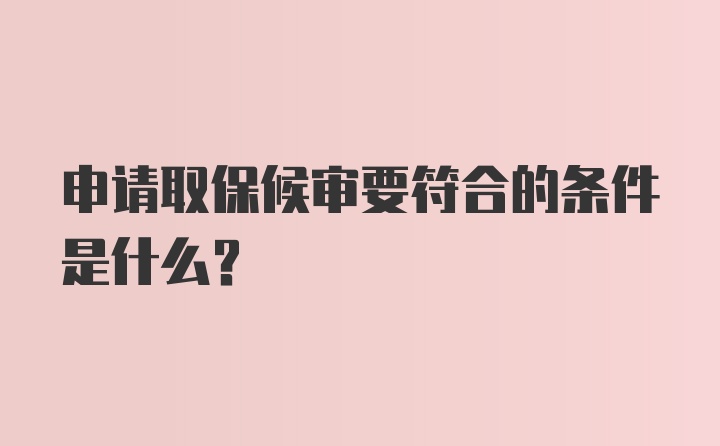 申请取保候审要符合的条件是什么?